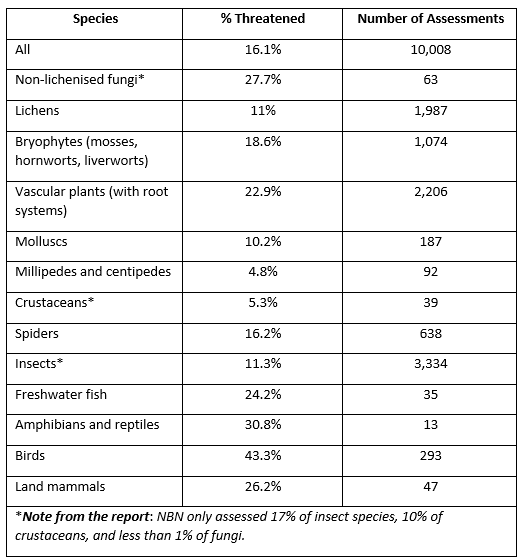 | Species | % Threatened | Number of Assessments |
|---|---|---|
| All | 16.1% | 10,008 |
| Non-lichenised fungi* | 27.7% | 63 |
| Lichens | 11% | 1,987 |
| Bryophytes (mosses, hornworts, liverworts) | 18.6% | 1,074 |
| Vascular plants (with root systems) | 22.9% | 2,206 |
| Molluscs | 10.2% | 187 |
| Millipedes and centipedes | 4.8% | 92 |
| Crustaceans* | 5.3% | 39 |
| Spiders | 16.2% | 638 |
| Insects* | 11.3% | 3,334 |
| Freshwater fish | 24.2% | 35 |
| Amphibians and reptiles | 30.8% | 13 |
| Birds | 43.3% | 293 |
| Land mammals | 26.2% | 47 |

*Note from the report: NBN only assessed 17% of insect species, 10% of crustaceans, and less than 1% of fungi.